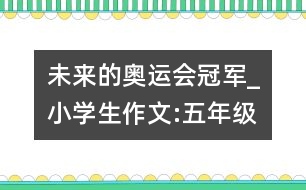 未来的奥运会冠军_小学生作文:五年级